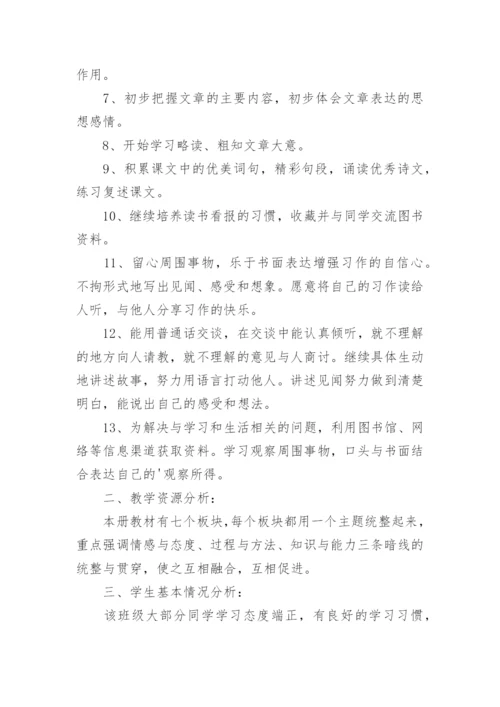 作用。

7、初步把握文章的主要内容，初步体会文章表达的思想感情。

8、开始学习略读、粗知文章大意。

9、积累课文中的优美词句，精彩句段，诵读优秀诗文，练习复述课文。

10、继续培养读书看报的习惯，收藏并与同学交流图书资料。

11、留心周围事物，乐于书面表达增强习作的自信心。不拘形式地写出见闻、感受和想象。愿意将自己的习作读给人听，与他人分享习作的快乐。

12、能用普通话交谈，在交谈中能认真倾听，就不理解的地方向人请教，就不理解的意见与人商讨。继续具体生动地讲述故事，努力用语言打动他人。讲述见闻努力做到清楚明白，能说出自己的感受和想法。

13、为解决与学习和生活相关的问题，利用图书馆、网络等信息渠道获取资料。学习观察周围事物，口头与书面结合表达自己的'观察所得。

二、教学资源分析：

本册教材有七个板块，每个板块都用一个主题统整起来，重点强调情感与态度、过程与方法、知识与能力三条暗线的统整与贯穿，使之互相融合，互相促进。

三、学生基本情况分析：

该班级大部分同学学习态度端正，有良好的学习习惯，